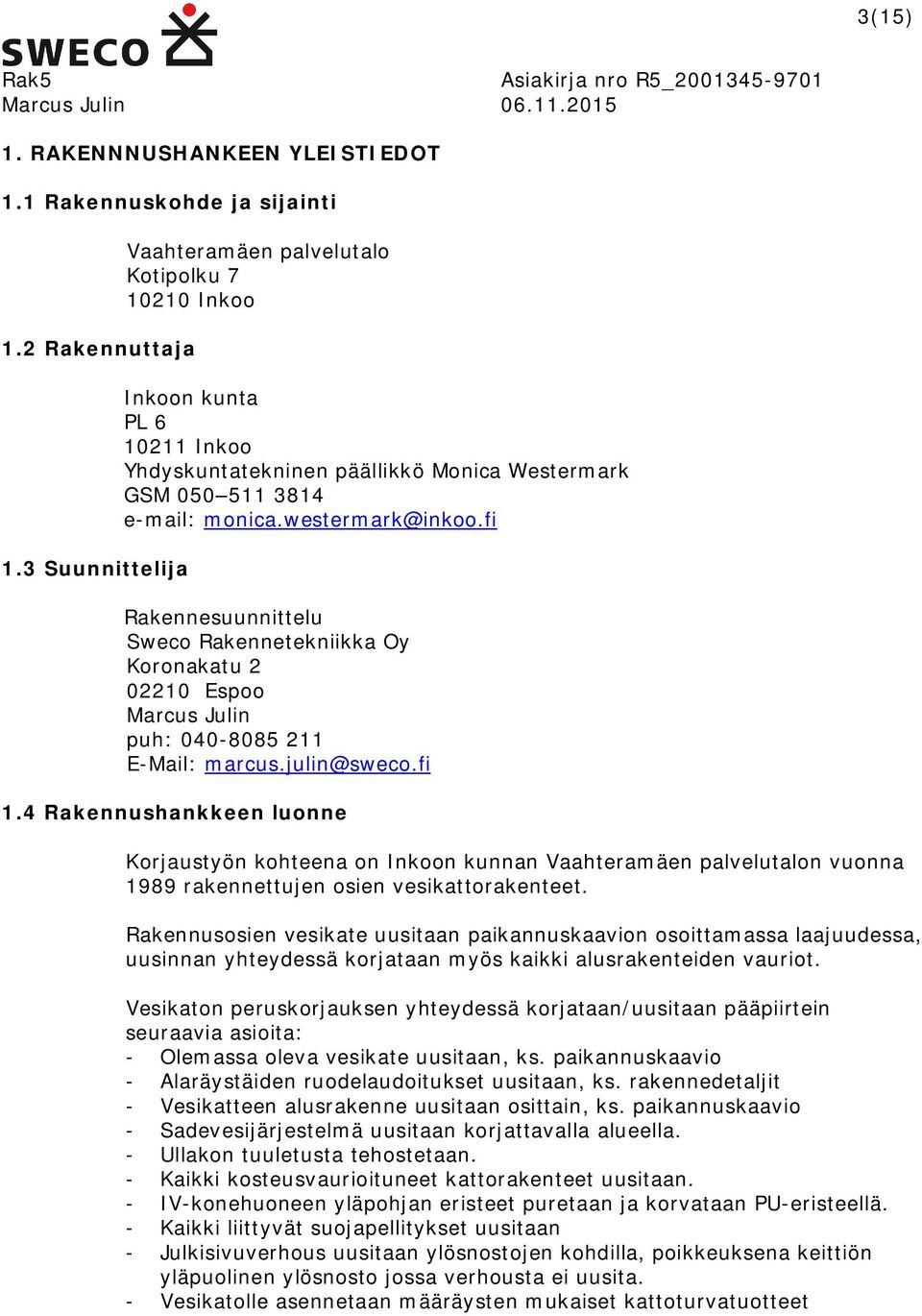 3(15)

SWECO

Rak5
Marcus Julin

Asiakirja nro R5_2001345-9701
06.11.2015

1. RAKENNNUSHANKEEN YLEISTIEDOT

1.1 Rakennuskohde ja sijainti

Vaahteramäen palvelutalo
Kotipolku 7
10210 Inkoo

1.2 Rakennuttaja

Inkoon kunta
PL 6
10211 Inkoo
Yhdyskuntatekninen päällikkö Monica Westermark
GSM 050–511 3814
e-mail: monica.westermark@inkoo.fi

1.3 Suunnittelija

Rakennesuunnittelu
Sweco Rakennetekniikka Oy
Koronakatu 2
02210 Espoo
Marcus Julin
puh: 040-8085 211
E-Mail: marcus.julin@sweco.fi

1.4 Rakennushankkeen luonne

Korjaustyön kohteena on Inkoon kunnan Vaahteramäen palvelutalon vuonna 1989 rakennettujen osien vesikattorakenteet.

Rakennusosien vesikate uusitaan paikannuskaavion osoittamassa laajuudessa, uusinnan yhteydessä korjataan myös kaikki alusrakenteiden vauriot.

Vesikaton peruskorjauksen yhteydessä korjataan/uusitaan pääpiirtein seuraavia asioita:
- Olemassa oleva vesikate uusitaan, ks. paikannuskaavio
- Alaräystäiden ruodelaudoitukset uusitaan, ks. rakennedetaljit
- Vesikatteen alusrakenne uusitaan osittain, ks. paikannuskaavio
- Sadevesijärjestelmä uusitaan korjattavalla alueella.
- Ullakon tuuletusta tehostetaan.
- Kaikki kosteusvaurioituneet kattorakenteet uusitaan.
- IV-konehuoneen yläpohjan eristeet puretaan ja korvataan PU-eristeellä.
- Kaikki liittyvät suojapellitykset uusitaan
- Julkisivuverhous uusitaan ylösnostojen kohdilla, poikkeuksena keittiön yläpuolinen ylösnosto jossa verhousta ei uusita.
- Vesikatolle asennetaan määräysten mukaiset kattoturvatuotteet